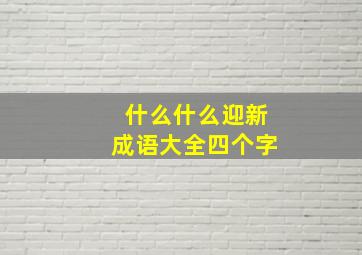 什么什么迎新
成语大全四个字